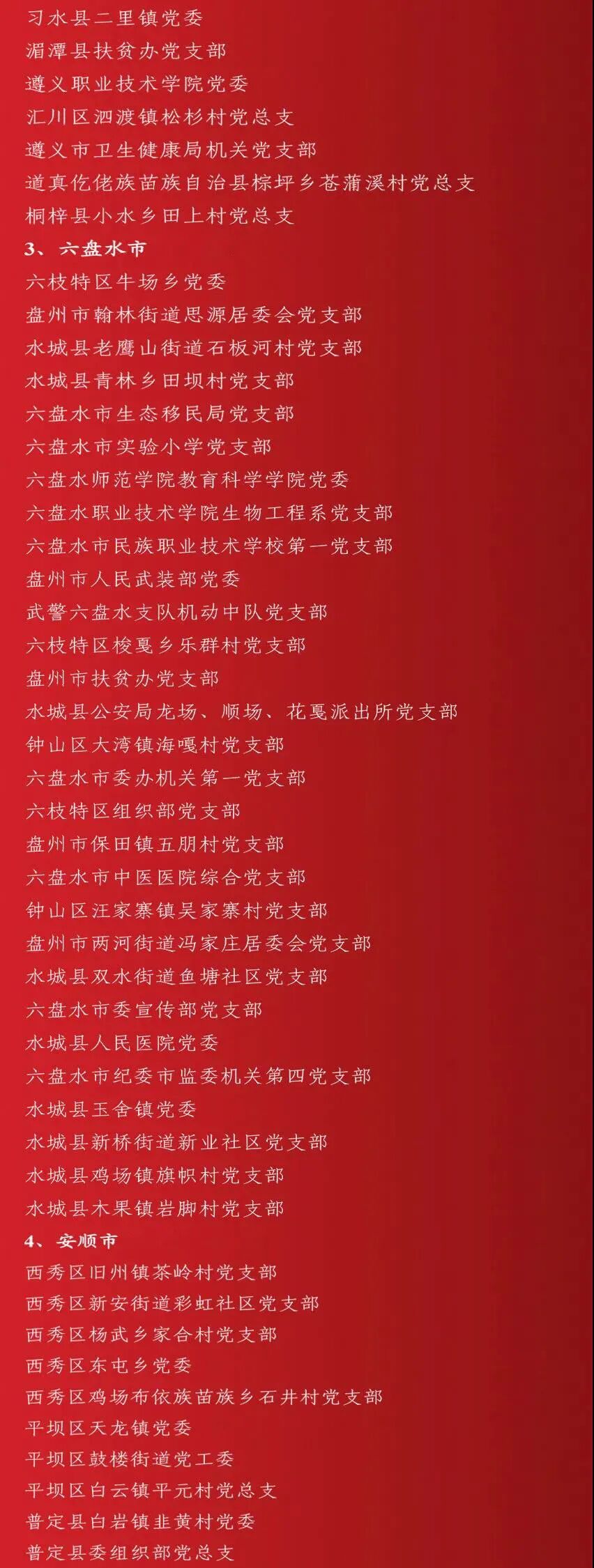 习水县二里镇党委
湄潭县扶贫办党支部
遵义职业技术学院党委
汇川区泗渡镇松杉村党总支
遵义市卫生健康局机关党支部
道真仡佬族苗族自治县棕坪乡苍蒲溪村党总支
桐梓县小水乡田上村党总支
3、六盘水市
六枝特区牛场乡党委
盘州市翰林街道思源居委会党支部
水城县老鹰山街道石板河村党支部
水城县青林乡田坝村党支部
六盘水市生态移民局党支部
六盘水市实验小学党支部
六盘水师范学院教育科学学院党委
六盘水职业技术学院生物工程系党支部
六盘水市民族职业技术学校第一党支部
盘州市人民武装部党委
武警六盘水支队机动中队党支部
六枝特区梭戛乡乐群村党支部
盘州市扶贫办党支部
水城县公安局龙场、顺场、花戛派出所党支部
钟山区大湾镇海嘎村党支部
六盘水市委办机关第一党支部
六枝特区组织部党支部
盘州市保田镇五朋村党支部
六盘水市中医医院综合党支部
钟山区汪家寨镇吴家寨村党支部
盘州市两河街道冯家庄居委会党支部
水城县双水街道鱼塘社区党支部
六盘水市委宣传部党支部
水城县人民医院党委
六盘水市纪委市监委机关第四党支部
水城县玉舍镇党委
水城县新桥街道新业社区党支部
水城县鸡场镇旗帜村党支部
水城县木果镇岩脚村党支部
4、安顺市
西秀区旧州镇茶岭村党支部
西秀区新安街道彩虹社区党支部
西秀区杨武乡家合村党支部
西秀区东屯乡党委
西秀区鸡场布依族苗族乡石井村党支部
平坝区天龙镇党委
平坝区鼓楼街道党工委
平坝区白云镇平元村党总支
普定县白岩镇韭黄村党委
普定县委组织部党总支